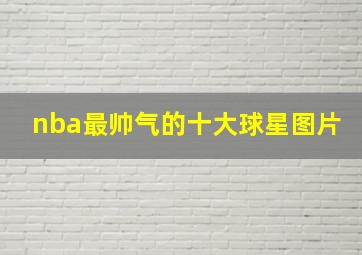 nba最帅气的十大球星图片